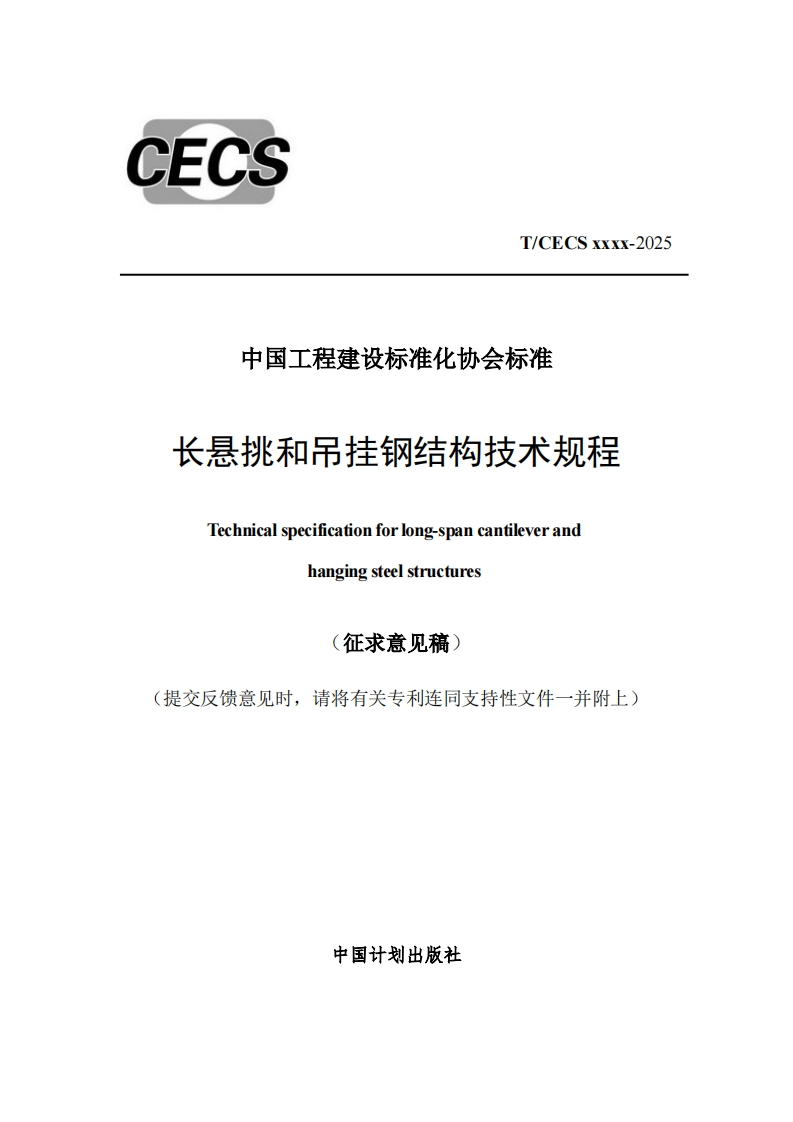 CECS

T/CECS xxxx-2025

中国工程建设标准化协会标准

长悬挑和吊挂钢结构技术规程

Technical specification for long-span cantilever and hanging steel structures

（征求意见稿）

（提交反馈意见时，请将有关专利连同支持性文件一并附上）

中国计划出版社